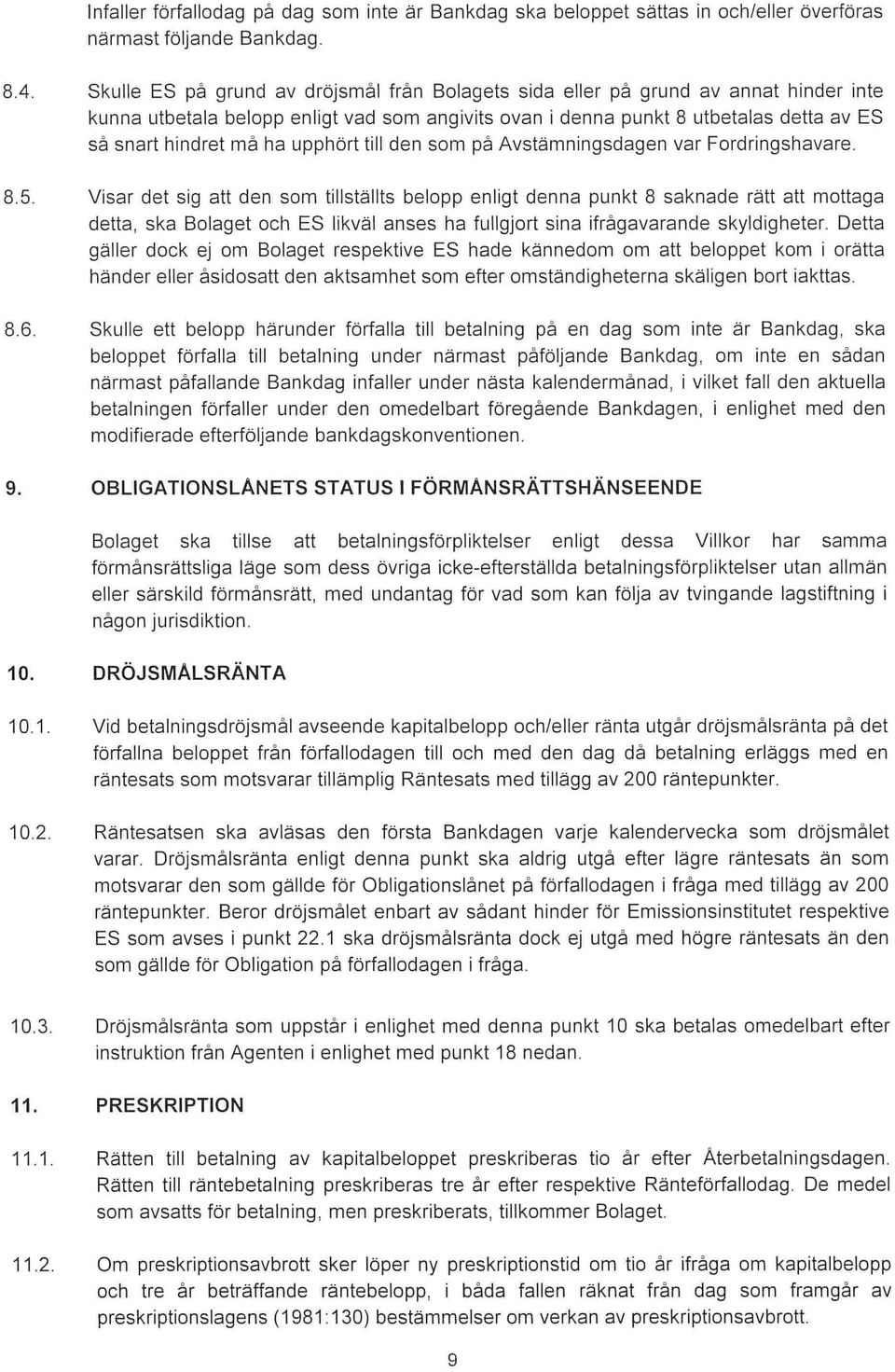 Infaller förfallodag på dag som inte är Bankdag ska beloppet sättas in och/eller överföras närmast följande Bankdag.

8.4. Skulle ES på grund av dröjsmål från Bolagets sida eller på grund av annat hinder inte kunna utbetala belopp enligt vad som angivits ovan i denna punkt 8 utbetalas detta av ES så snart hindret må ha upphört till den som på Avstämningsdagen var Fordringshavare.

8.5. Visar det sig att den som tillställts belopp enligt denna punkt 8 saknade rätt att mottaga detta, ska Bolaget och ES likväl anses ha fullgjort sina ifrågavarande skyldigheter. Detta gäller dock ej om Bolaget respektive ES hade kännedom om att beloppet kom i orätta händer eller åsidosatt den aktsamhet som efter omständigheterna skäligen bort iakttas.

8.6. Skulle ett belopp härunder förfalla till betalning på en dag som inte är Bankdag, ska beloppet förfalla till betalning under närmast påföljande Bankdag, om inte en sådan närmast påfallande Bankdag infaller under nästa kalendermånad, i vilket fall den aktuella betalningen förfaller under den omedelbart föregående Bankdagen, i enlighet med den modifierade efterföljande bankdagskonventionen.

9. OBLIGATIONSLÅNETS STATUS I FÖRMÅNSRÄTTSHÄNSEENDE

Bolaget ska tillse att betalningsförpliktelser enligt dessa Villkor har samma förmånsrättsliga läge som dess övriga icke-efterställda betalningsförpliktelser utan allmän eller särskild förmånsrätt, med undantag för vad som kan följa av tvingande lagstiftning i någon jurisdiktion.

10. DRÖJSMÅLSRÄNTA

10.1. Vid betalningsdröjsmål avseende kapitalbelopp och/eller ränta utgår dröjsmålsränta på det förfallna beloppet från förfallodagen till och med den dag då betalning erläggs med en räntesats som motsvarar tillämplig Räntesats med tillägg av 200 räntepunkter.

10.2. Räntesatsen ska avläsas den första Bankdagen varje kalendervecka som dröjsmålet varar. Dröjsmålsränta enligt denna punkt ska aldrig utgå efter lägre räntesats än som motsvarar den som gällde för Obligationslånet på förfallodagen i fråga med tillägg av 200 räntepunkter. Beror dröjsmålet enbart av sådant hinder för Emissionsinstitutet respektive ES som avses i punkt 22.1 ska dröjsmålsränta dock ej utgå med högre räntesats än den som gällde för Obligation på förfallodagen i fråga.

10.3. Dröjsmålsränta som uppstår i enlighet med denna punkt 10 ska betalas omedelbart efter instruktion från Agenten i enlighet med punkt 18 nedan.

11. PRESKRIPTION

11.1. Rätten till betalning av kapitalbeloppet preskriberas tio år efter Återbetalningsdagen. Rätten till räntebetalning preskriberas tre år efter respektive Ränteförfallodag. De medel som avsatts för betalning, men preskriberats, tillkommer Bolaget.

11.2. Om preskriptionsavbrott sker löper ny preskriptionstid om tio år ifråga om kapitalbelopp och tre år beträffande räntebelopp, i båda fallen räknat från dag som framgår av preskriptionslagens (1981:130) bestämmelser om verkan av preskriptionsavbrott.

9